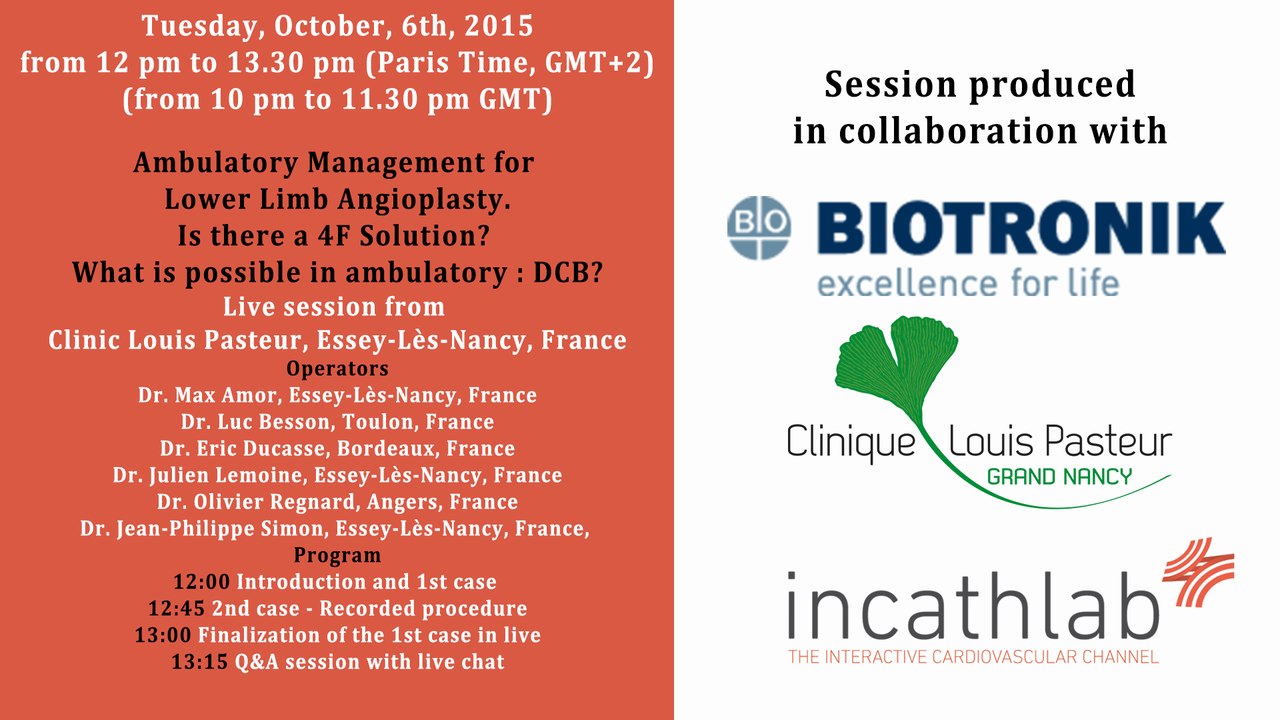 Tuesday, October, 6th, 2015
from 12 pm to 13.30 pm (Paris Time, GMT+2)
(from 10 pm to 11.30 pm GMT)

Ambulatory Management for
Lower Limb Angioplasty.
Is there a 4F Solution?
What is possible in ambulatory : DCB?
Live session from
Clinic Louis Pasteur, Essey-Lès-Nancy, France
Operators
Dr. Max Amor, Essey-Lès-Nancy, France
Dr. Luc Besson, Toulon, France
Dr. Eric Ducasse, Bordeaux, France
Dr. Julien Lemoine, Essey-Lès-Nancy, France
Dr. Olivier Regnard, Angers, France
Dr. Jean-Philippe Simon, Essey-Lès-Nancy, France,
Program
12:00 Introduction and 1st case
12:45 2nd case - Recorded procedure
13:00 Finalization of the 1st case in live
13:15 Q&A session with live chat

Session produced
in collaboration with

BIO
BIOTRONIK
excellence for life

Clinique Louis Pasteur
GRAND NANCY

incathlab
THE INTERACTIVE CARDIOVASCULAR CHANNEL